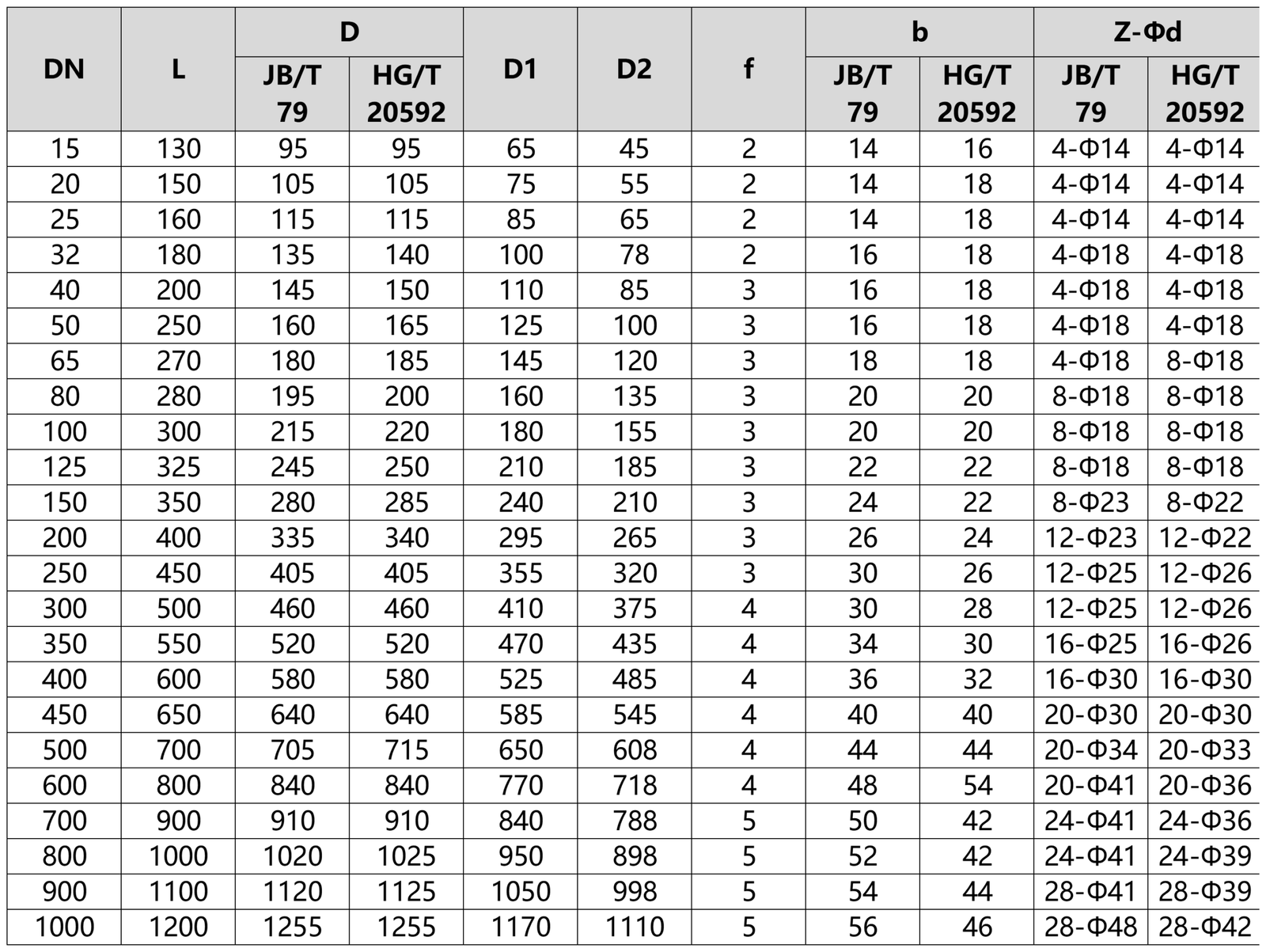 | DN | L | D JB/T 79 | D HG/T 20592 | D1 | D2 | f | b JB/T 79 | b HG/T 20592 | Z-Φd JB/T 79 | Z-Φd HG/T 20592 |
|---|---|---|---|---|---|---|---|---|---|---|
| 15 | 130 | 95 | 95 | 65 | 45 | 2 | 14 | 16 | 4-Φ14 | 4-Φ14 |
| 20 | 150 | 105 | 105 | 75 | 55 | 2 | 14 | 18 | 4-Φ14 | 4-Φ14 |
| 25 | 160 | 115 | 115 | 85 | 65 | 2 | 14 | 18 | 4-Φ14 | 4-Φ14 |
| 32 | 180 | 135 | 140 | 100 | 78 | 2 | 16 | 18 | 4-Φ18 | 4-Φ18 |
| 40 | 200 | 145 | 150 | 110 | 85 | 3 | 16 | 18 | 4-Φ18 | 4-Φ18 |
| 50 | 250 | 160 | 165 | 125 | 100 | 3 | 16 | 18 | 4-Φ18 | 4-Φ18 |
| 65 | 270 | 180 | 185 | 145 | 120 | 3 | 18 | 18 | 4-Φ18 | 8-Φ18 |
| 80 | 280 | 195 | 200 | 160 | 135 | 3 | 20 | 20 | 8-Φ18 | 8-Φ18 |
| 100 | 300 | 215 | 220 | 180 | 155 | 3 | 20 | 20 | 8-Φ18 | 8-Φ18 |
| 125 | 325 | 245 | 250 | 210 | 185 | 3 | 22 | 22 | 8-Φ18 | 8-Φ18 |
| 150 | 350 | 280 | 285 | 240 | 210 | 3 | 24 | 22 | 8-Φ23 | 8-Φ22 |
| 200 | 400 | 335 | 340 | 295 | 265 | 3 | 26 | 24 | 12-Φ23 | 12-Φ22 |
| 250 | 450 | 405 | 405 | 355 | 320 | 3 | 30 | 26 | 12-Φ25 | 12-Φ26 |
| 300 | 500 | 460 | 460 | 410 | 375 | 4 | 30 | 28 | 12-Φ25 | 12-Φ26 |
| 350 | 550 | 520 | 520 | 470 | 435 | 4 | 34 | 30 | 16-Φ25 | 16-Φ26 |
| 400 | 600 | 580 | 580 | 525 | 485 | 4 | 36 | 32 | 16-Φ30 | 16-Φ30 |
| 450 | 650 | 640 | 640 | 585 | 545 | 4 | 40 | 40 | 20-Φ30 | 20-Φ30 |
| 500 | 700 | 705 | 715 | 650 | 608 | 4 | 44 | 44 | 20-Φ34 | 20-Φ33 |
| 600 | 800 | 840 | 840 | 770 | 718 | 4 | 48 | 54 | 20-Φ41 | 20-Φ36 |
| 700 | 900 | 910 | 910 | 840 | 788 | 5 | 50 | 42 | 24-Φ41 | 24-Φ36 |
| 800 | 1000 | 1020 | 1025 | 950 | 898 | 5 | 52 | 42 | 24-Φ41 | 24-Φ39 |
| 900 | 1100 | 1120 | 1125 | 1050 | 998 | 5 | 54 | 44 | 28-Φ41 | 28-Φ39 |
| 1000 | 1200 | 1255 | 1255 | 1170 | 1110 | 5 | 56 | 46 | 28-Φ48 | 28-Φ42 |